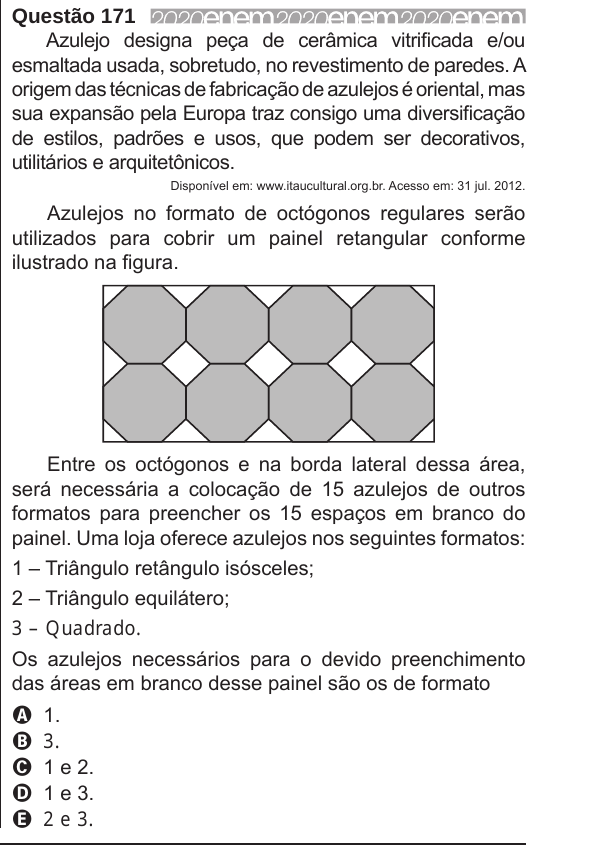 Questão 171 2020enem2020enem2020enem

Azulejo designa peça de cerâmica vitrificada e/ou esmaltada usada, sobretudo, no revestimento de paredes. A origem das técnicas de fabricação de azulejos é oriental, mas sua expansão pela Europa traz consigo uma diversificação de estilos, padrões e usos, que podem ser decorativos, utilitários e arquitetônicos.

Disponível em: www.itaucultural.org.br. Acesso em: 31 jul. 2012.

Azulejos no formato de octógonos regulares serão utilizados para cobrir um painel retangular conforme ilustrado na figura.

Entre os octógonos e na borda lateral dessa área, será necessária a colocação de 15 azulejos de outros formatos para preencher os 15 espaços em branco do painel. Uma loja oferece azulejos nos seguintes formatos:

1 – Triângulo retângulo isósceles;

2 – Triângulo equilátero;

3 – Quadrado.

Os azulejos necessários para o devido preenchimento das áreas em branco desse painel são os de formato

A 1.
B 3.
C 1 e 2.
D 1 e 3.
E 2 e 3.